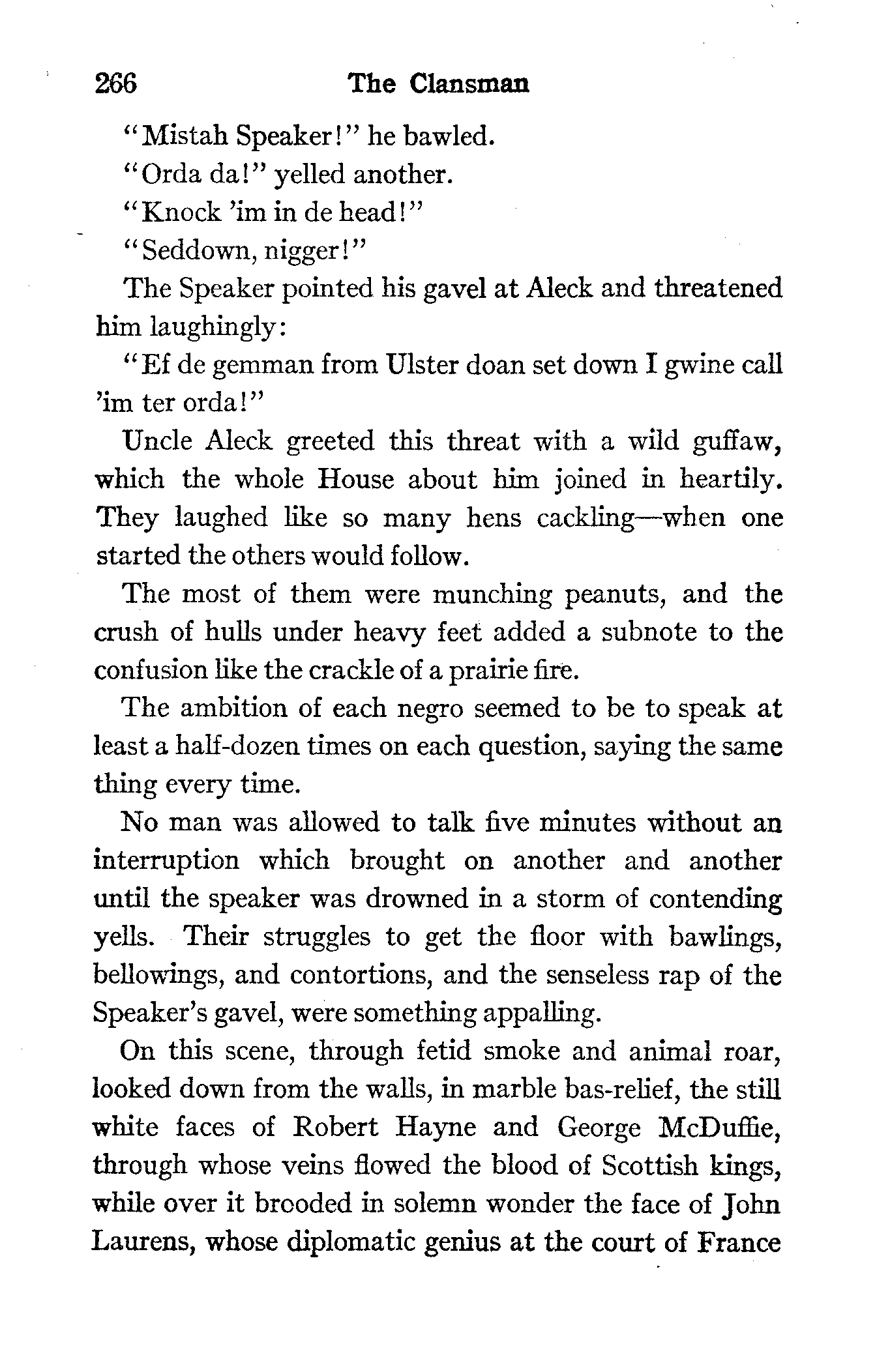 266 The Clansman

"Mistah Speaker!" he bawled.

"Orda da!" yelled another.

"Knock 'im in de head!"

"Seddown, nigger!"

The Speaker pointed his gavel at Aleck and threatened him laughingly:

"Ef de gemman from Ulster doan set down I gwine call 'im ter orda!"

Uncle Aleck greeted this threat with a wild guffaw, which the whole House about him joined in heartily. They laughed like so many hens cackling—when one started the others would follow.

The most of them were munching peanuts, and the crush of hulls under heavy feet added a subnote to the confusion like the crackle of a prairie fire.

The ambition of each negro seemed to be to speak at least a half-dozen times on each question, saying the same thing every time.

No man was allowed to talk five minutes without an interruption which brought on another and another until the speaker was drowned in a storm of contending yells. Their struggles to get the floor with bawlings, bellowings, and contortions, and the senseless rap of the Speaker's gavel, were something appalling.

On this scene, through fetid smoke and animal roar, looked down from the walls, in marble bas-relief, the still white faces of Robert Hayne and George McDuffie, through whose veins flowed the blood of Scottish kings, while over it brooded in solemn wonder the face of John Laurens, whose diplomatic genius at the court of France